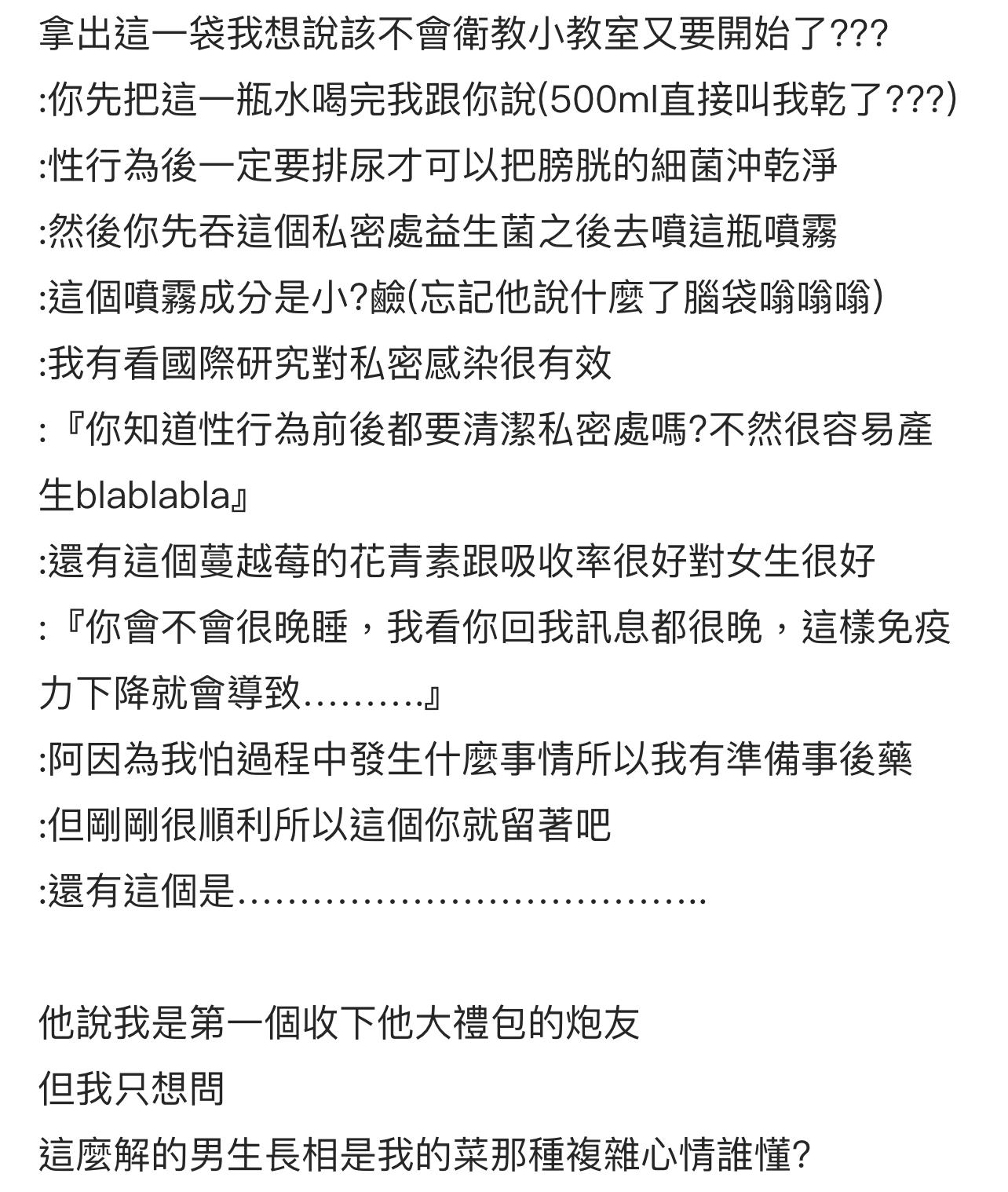 拿出這一袋我想說該不會衛教小教室又要開始了???
:你先把這一瓶水喝完我跟你說(500ml直接叫我乾了???)
:性行為後一定要排尿才可以把膀胱的細菌沖乾淨
:然後你先吞這個私密處益生菌之後去噴這瓶噴霧
:這個噴霧成分是小?鹼(忘記他說什麼了腦袋嗡嗡嗡)
:我有看國際研究對私密感染很有效
:『你知道性行為前後都要清潔私密處嗎?不然很容易產生blablabla』
:還有這個蔓越莓的花青素跟吸收率很好對女生很好
:『你會不會很晚睡，我看你回我訊息都很晚，這樣免疫力下降就會導致..........』
:阿因為我怕過程中發生什麼事情所以我有準備事後藥
:但剛剛很順利所以這個你就留著吧
:還有這個是........................................

他說我是第一個收下他大禮包的炮友
但我只想問
這麼解的男生長相是我的菜那種複雜心情誰懂?